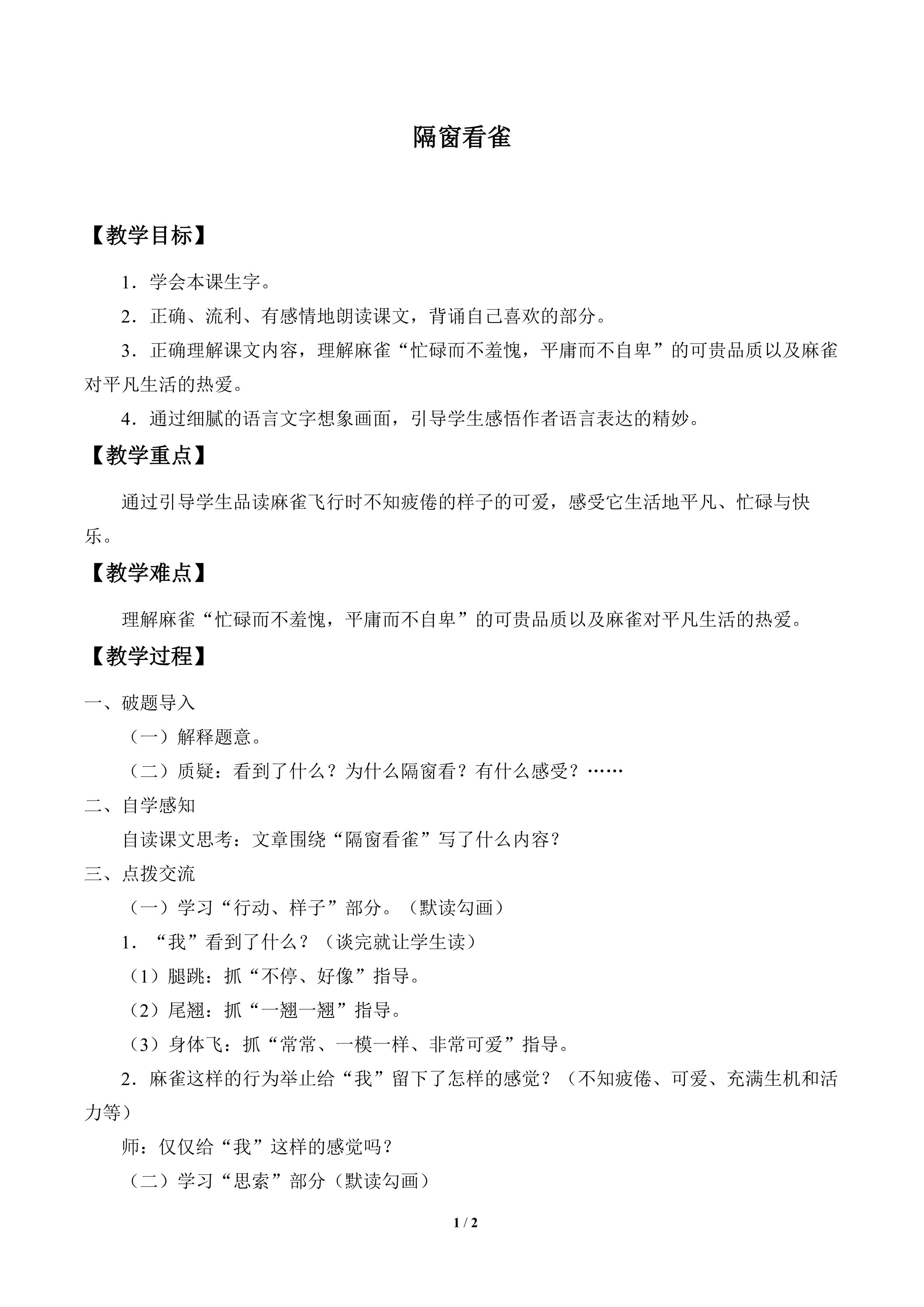 隔窗看雀

【教学目标】

1．学会本课生字。

2．正确、流利、有感情地朗读课文，背诵自己喜欢的部分。

3．正确理解课文内容，理解麻雀“忙碌而不羞愧，平庸而不自卑”的可贵品质以及麻雀对平凡生活的热爱。

4．通过细腻的语言文字想象画面，引导学生感悟作者语言表达的精妙。

【教学重点】

通过引导学生品读麻雀飞行时不知疲倦的样子的可爱，感受它生活地平凡、忙碌与快乐。

【教学难点】

理解麻雀“忙碌而不羞愧，平庸而不自卑”的可贵品质以及麻雀对平凡生活的热爱。

【教学过程】

一、破题导入

（一）解释题意。

（二）质疑：看到了什么？为什么隔窗看？有什么感受？……

二、自学感知

自读课文思考：文章围绕“隔窗看雀”写了什么内容？

三、点拨交流

（一）学习“行动、样子”部分。（默读勾画）

1．“我”看到了什么？（谈完就让学生读）

（1）腿跳：抓“不停、好像”指导。

（2）尾翘：抓“一翘一翘”指导。

（3）身体飞：抓“常常、一模一样、非常可爱”指导。

2．麻雀这样的行为举止给“我”留下了怎样的感觉？（不知疲倦、可爱、充满生机和活力等）

师：仅仅给“我”这样的感觉吗？

（二）学习“思索”部分（默读勾画）

1 / 2